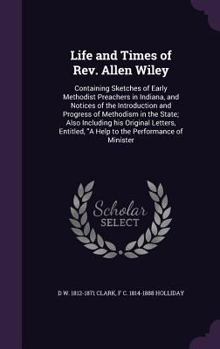 Life and Times of Rev. Allen Wiley

Containing Sketches of Early Methodist Preachers in Indiana, and Notices of the Introduction and Progress of Methodism in the State; Also Including his Original Letters, Entitled, "A Help to the Performance of Minister

Scholar SELECT

D W. 1812-1871 CLARK, F C. 1814-1888 HOLLIDAY